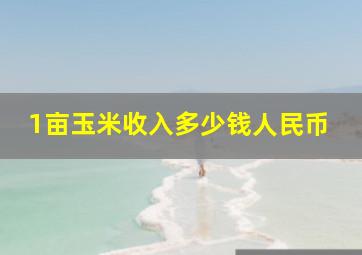 1亩玉米收入多少钱人民币